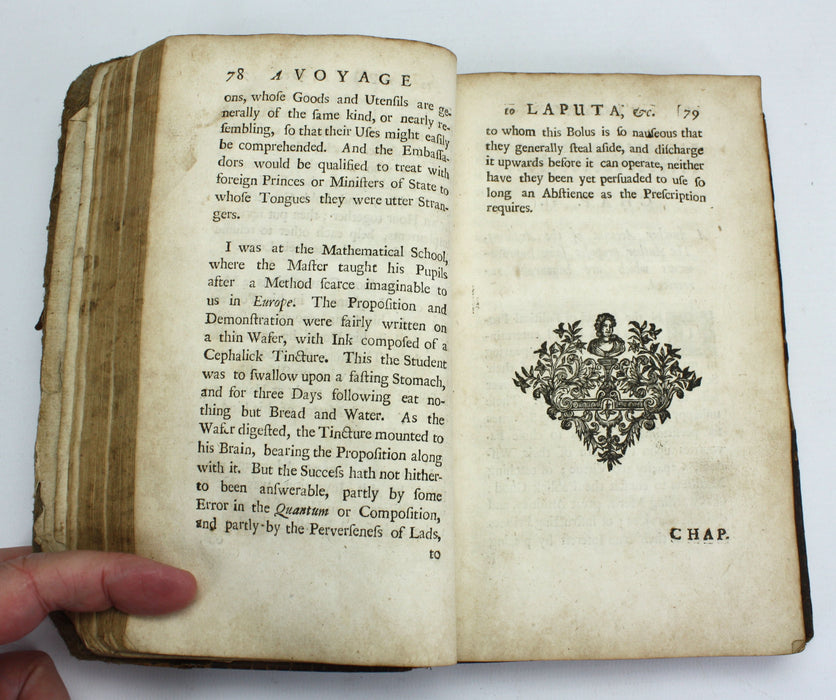 78 A VOYAGE

ons, whose Goods and Utensils are generally of the same kind, or nearly resembling, so that their Uses might easily be comprehended. And the Embassadors would be qualified to treat with foreign Princes or Ministers of State to whose Tongues they were utter Strangers.

I was at the Mathematical School, where the Master taught his Pupils after a Method scarce imaginable to us in Europe. The Proposition and Demonstration were fairly written on a thin Wafer, with Ink composed of a Cephalick Tincture. This the Student was to swallow upon a fasting Stomach, and for three Days following eat nothing but Bread and Water. As the Wafer digested, the Tincture mounted to his Brain, bearing the Proposition along with it. But the Success hath not hitherto been answerable, partly by some Error in the Quantum or Composition, and partly by the Perverseness of Lads, to

to LAPUTA, &c. 79

to whom this Bolus is so nauseous that they generally steal aside, and discharge it upwards before it can operate, neither have they been yet persuaded to use so long an Abstience as the Prescription requires.

CHAP.